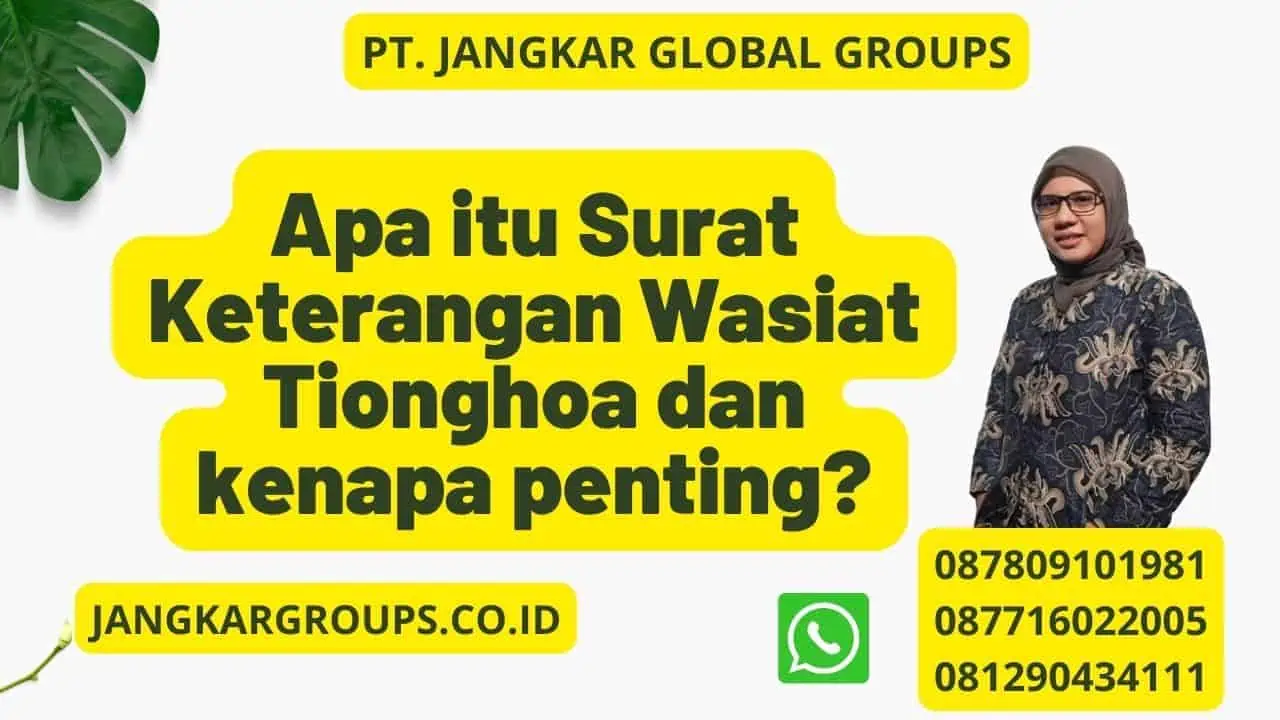 PT. JANGKAR GLOBAL GROUPS

Apa itu Surat Keterangan Wasiat Tionghoa dan kenapa penting?

JANGKARGROUPS.CO.ID

087809101981
087716022005
081290434111